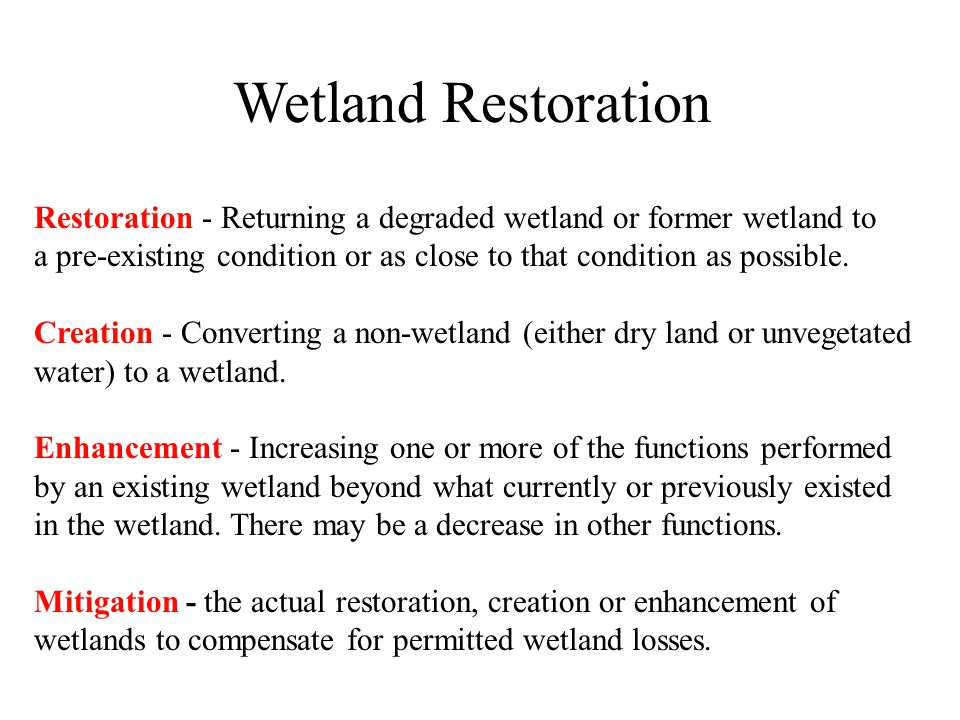 Wetland Restoration

Restoration - Returning a degraded wetland or former wetland to a pre-existing condition or as close to that condition as possible.

Creation - Converting a non-wetland (either dry land or unvegetated water) to a wetland.

Enhancement - Increasing one or more of the functions performed by an existing wetland beyond what currently or previously existed in the wetland. There may be a decrease in other functions.

Mitigation - the actual restoration, creation or enhancement of wetlands to compensate for permitted wetland losses.